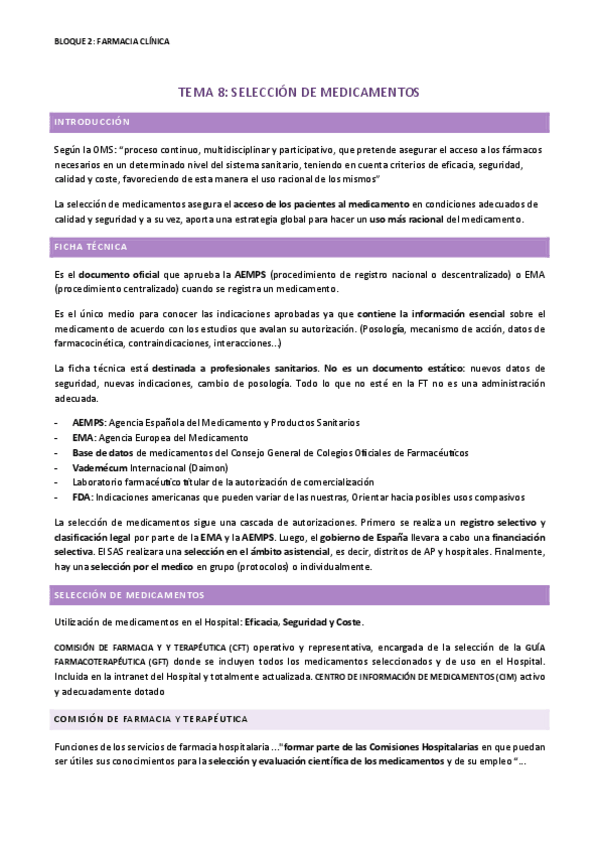 BLOQUE 2: FARMACIA CLÍNICA

TEMA 8: SELECCIÓN DE MEDICAMENTOS

INTRODUCCIÓN

Según la OMS: "proceso continuo, multidisciplinar y participativo, que pretende asegurar el acceso a los fármacos necesarios en un determinado nivel del sistema sanitario, teniendo en cuenta criterios de eficacia, seguridad, calidad y coste, favoreciendo de esta manera el uso racional de los mismos"

La selección de medicamentos asegura el acceso de los pacientes al medicamento en condiciones adecuados de calidad y seguridad y a su vez, aporta una estrategia global para hacer un uso más racional del medicamento.

FICHA TÉCNICA

Es el documento oficial que aprueba la AEMPS (procedimiento de registro nacional o descentralizado) o EMA (procedimiento centralizado) cuando se registra un medicamento.

Es el único medio para conocer las indicaciones aprobadas ya que contiene la información esencial sobre el medicamento de acuerdo con los estudios que avalan su autorización. (Posología, mecanismo de acción, datos de farmacocinética, contraindicaciones, interacciones...)

La ficha técnica está destinada a profesionales sanitarios. No es un documento estático: nuevos datos de seguridad, nuevas indicaciones, cambio de posología. Todo lo que no esté en la FT no es una administración adecuada.

- AEMPS: Agencia Española del Medicamento y Productos Sanitarios
- EMA: Agencia Europea del Medicamento
- Base de datos de medicamentos del Consejo General de Colegios Oficiales de Farmacéuticos
- Vademécum Internacional (Daimon)
- Laboratorio farmacéutico titular de la autorización de comercialización
- FDA: Indicaciones americanas que pueden variar de las nuestras, Orientar hacia posibles usos compasivos

La selección de medicamentos sigue una cascada de autorizaciones. Primero se realiza un registro selectivo y clasificación legal por parte de la EMA y la AEMPS. Luego, el gobierno de España llevara a cabo una financiación selectiva. El SAS realizara una selección en el ámbito asistencial, es decir, distritos de AP y hospitales. Finalmente, hay una selección por el medico en grupo (protocolos) o individualmente.

SELECCIÓN DE MEDICAMENTOS

Utilización de medicamentos en el Hospital: Eficacia, Seguridad y Coste.

COMISIÓN DE FARMACIA Y Y TERAPÉUTICA (CFT) operativo y representativa, encargada de la selección de la GUÍA FARMACOTERAPÉUTICA (GFT) donde se incluyen todos los medicamentos seleccionados y de uso en el Hospital. Incluida en la intranet del Hospital y totalmente actualizada. CENTRO DE INFORMACIÓN DE MEDICAMENTOS (CIM) activo y adecuadamente dotado

COMISIÓN DE FARMACIA Y TERAPÉUTICA

Funciones de los servicios de farmacia hospitalaria ..."formar parte de las Comisiones Hospitalarias en que puedan ser útiles sus conocimientos para la selección y evaluación científica de los medicamentos y de su empleo "...